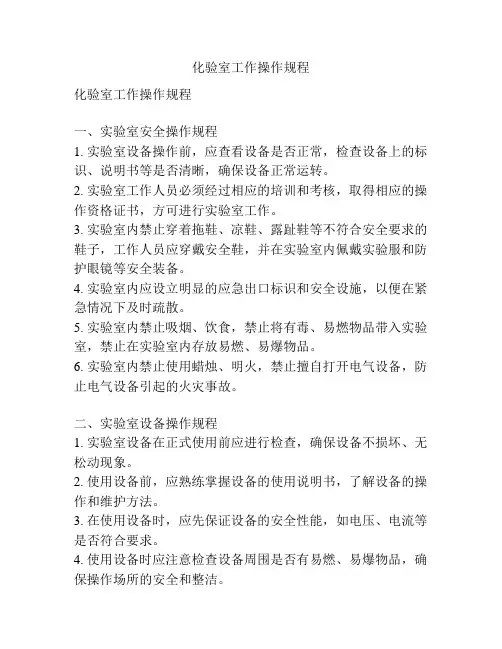 化验室工作操作规程

化验室工作操作规程

一、实验室安全操作规程
1. 实验室设备操作前，应查看设备是否正常，检查设备上的标识、说明书等是否清晰，确保设备正常运转。
2. 实验室工作人员必须经过相应的培训和考核，取得相应的操作资格证书，方可进行实验室工作。
3. 实验室内禁止穿着拖鞋、凉鞋、露趾鞋等不符合安全要求的鞋子，工作人员应穿戴安全鞋，并在实验室内佩戴实验服和防护眼镜等安全装备。
4. 实验室内应设立明显的应急出口标识和安全设施，以便在紧急情况下及时疏散。
5. 实验室内禁止吸烟、饮食，禁止将有毒、易燃物品带入实验室，禁止在实验室内存放易燃、易爆物品。
6. 实验室内禁止使用蜡烛、明火，禁止擅自打开电气设备，防止电气设备引起的火灾事故。

二、实验室设备操作规程
1. 实验室设备在正式使用前应进行检查，确保设备不损坏、无松动现象。
2. 使用设备前，应熟练掌握设备的使用说明书，了解设备的操作和维护方法。
3. 在使用设备时，应先保证设备的安全性能，如电压、电流等是否符合要求。
4. 使用设备时应注意检查设备周围是否有易燃、易爆物品，确保操作场所的安全和整洁。